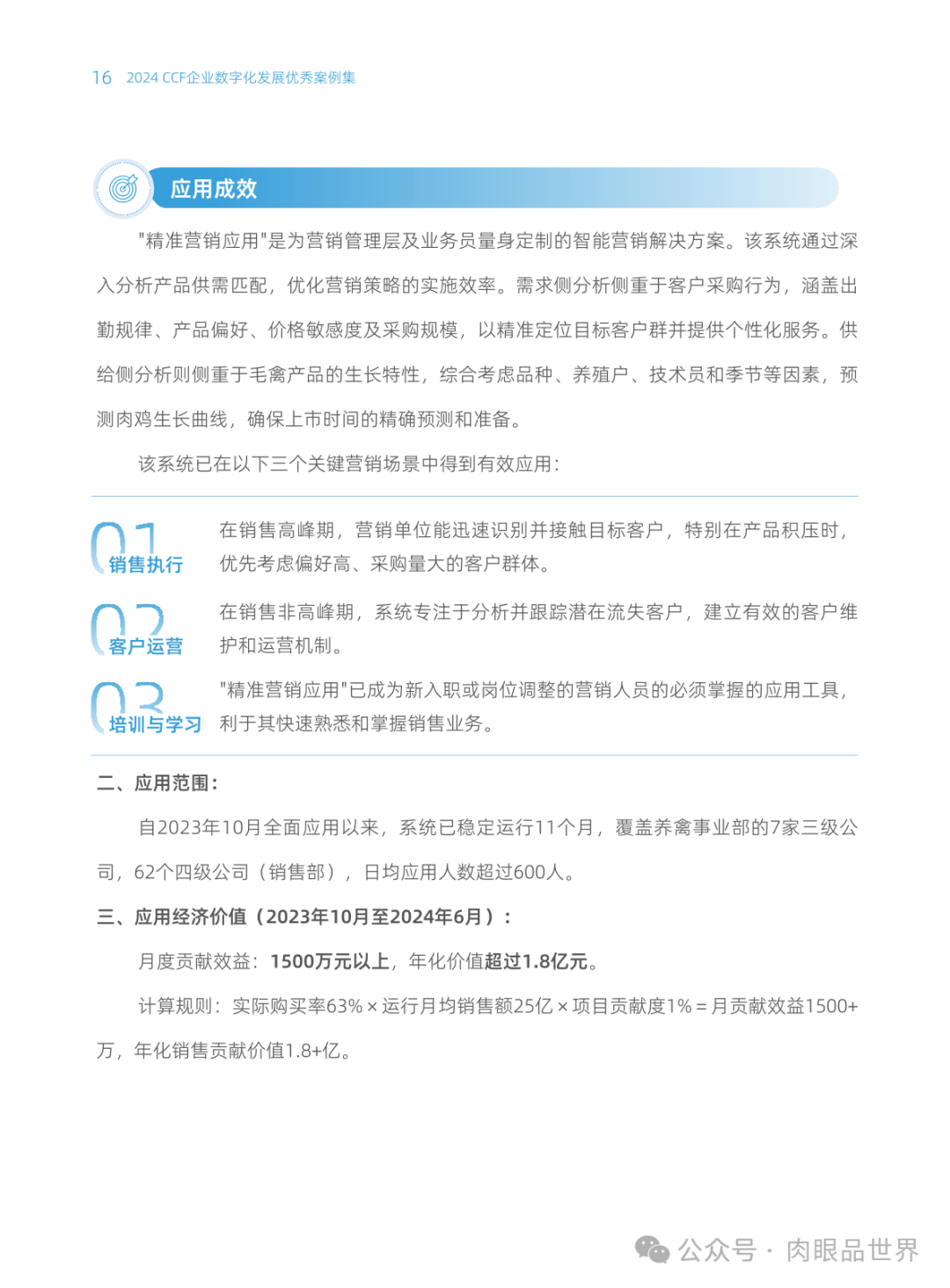 16 2024 CCF企业数字化发展优秀案例集

应用成效

"精准营销应用"是为营销管理层及业务员量身定制的智能营销解决方案。该系统通过深入分析产品供需匹配，优化营销策略的实施效率。需求侧分析侧重于客户采购行为，涵盖出勤规律、产品偏好、价格敏感度及采购规模，以精准定位目标客户群并提供个性化服务。供给侧分析则侧重于毛禽产品的生长特性，综合考虑品种、养殖户、技术员和季节等因素，预测肉鸡生长曲线，确保上市时间的精确预测和准备。

该系统已在以下三个关键营销场景中得到有效应用：

01 销售执行
在销售高峰期，营销单位能迅速识别并接触目标客户，特别在产品积压时，优先考虑偏好高、采购量大的客户群体。

02 客户运营
在销售非高峰期，系统专注于分析并跟踪潜在流失客户，建立有效的客户维护和运营机制。

03 培训与学习
"精准营销应用"已成为新入职或岗位调整的营销人员的必须掌握的应用工具，利于其快速熟悉和掌握销售业务。

二、应用范围：

自2023年10月全面应用以来，系统已稳定运行11个月，覆盖养禽事业部的7家三级公司，62个四级公司（销售部），日均应用人数超过600人。

三、应用经济价值（2023年10月至2024年6月）：

月度贡献效益：1500万元以上，年化价值超过1.8亿元。

计算规则：实际购买率63% × 运行月均销售额25亿 × 项目贡献度1% = 月贡献效益1500+万，年化销售贡献价值1.8+亿。

公众号 · 肉眼品世界